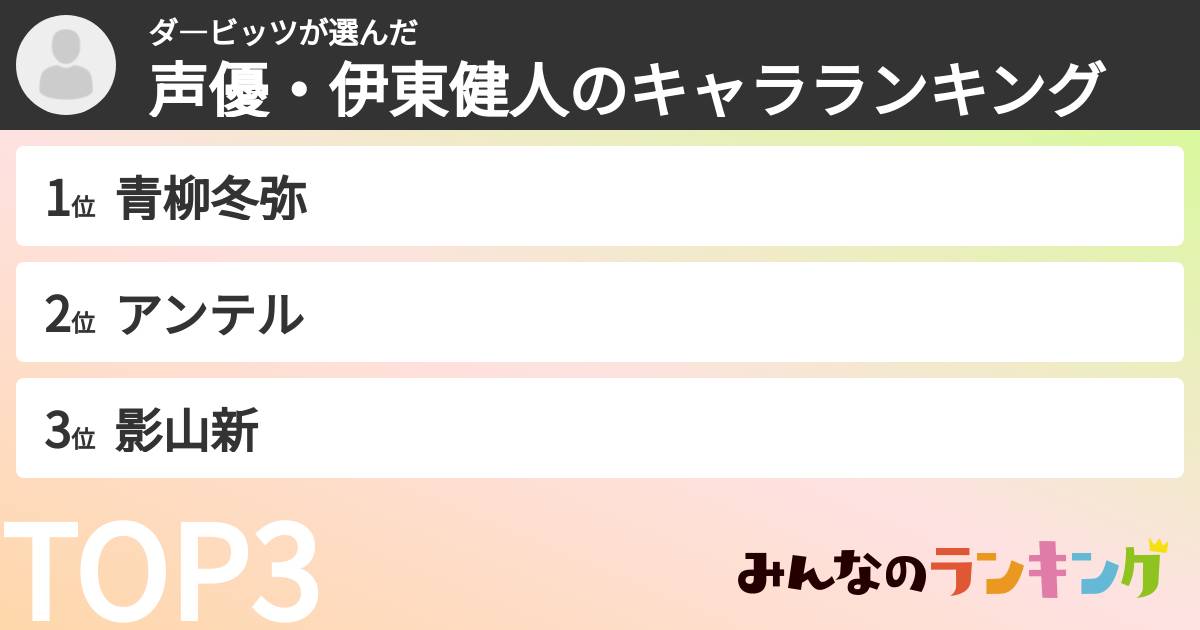 ダービッツが選んだ
声優・伊東健人のキャラランキング

1位 青柳冬弥

2位 アンテル

3位 影山新

TOP3

みんなのランキング